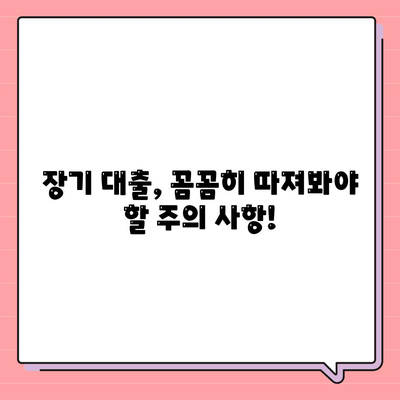 장기 대출, 꼼꼼히 따져봐야 할 주의 사항!